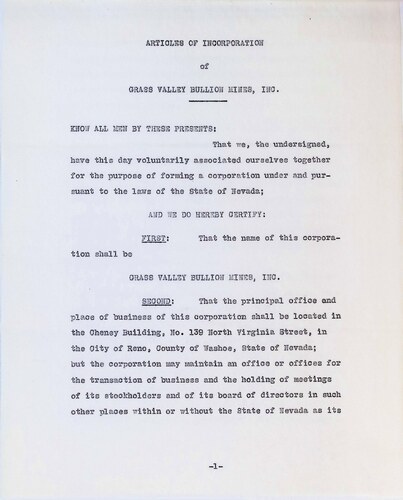 ARTICLES OF INCORPORATION

of

GRASS VALLEY BULLION MINES, INC.

KNOW ALL MEN BY THESE PRESENTS:

That we, the undersigned, have this day voluntarily associated ourselves together for the purpose of forming a corporation under and pursuant to the laws of the State of Nevada;

AND WE DO HEREBY CERTIFY:

FIRST: That the name of this corporation shall be

GRASS VALLEY BULLION MINES, INC.

SECOND: That the principal office and place of business of this corporation shall be located in the Cheney Building, No. 139 North Virginia Street, in the City of Reno, County of Washoe, State of Nevada; but the corporation may maintain an office or offices for the transaction of business and the holding of meetings of its stockholders and of its board of directors in such other places within or without the State of Nevada as its

-1-